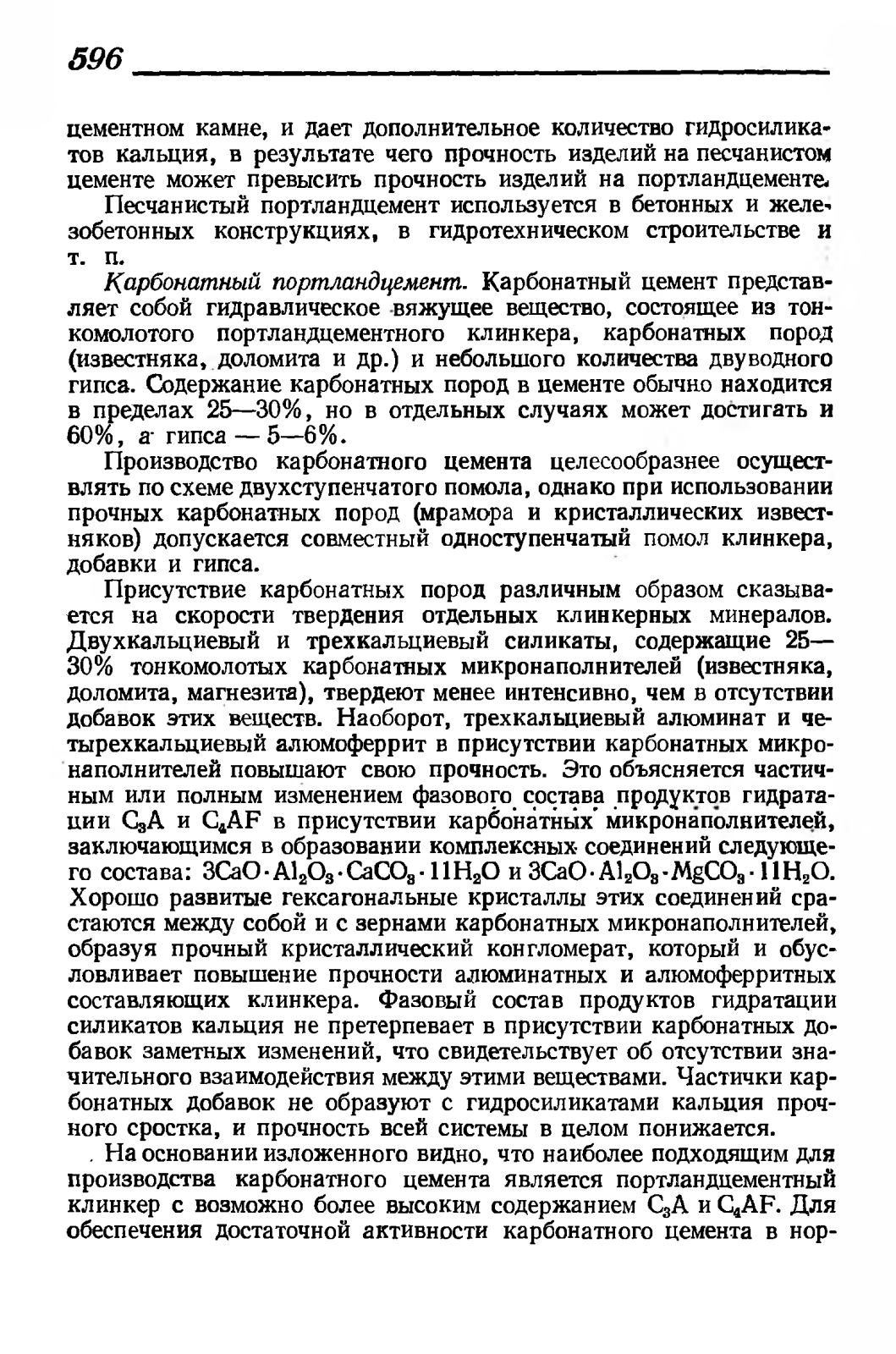 596

цементном камне, и дает дополнительное количество гидросиликатов кальция, в результате чего прочность изделий на песчанистом цементе может превысить прочность изделий на портландцементе.

Песчанистый портландцемент используется в бетонных и железобетонных конструкциях, в гидротехническом строительстве и т. п.

Карбонатный портландцемент. Карбонатный цемент представляет собой гидравлическое вяжущее вещество, состоящее из тонкомолотого портландцементного клинкера, карбонатных пород (известняка, доломита и др.) и небольшого количества двуводного гипса. Содержание карбонатных пород в цементе обычно находится в пределах 25—30%, но в отдельных случаях может достигать и 60%, а гипса — 5—6%.

Производство карбонатного цемента целесообразнее осуществлять по схеме двухступенчатого помола, однако при использовании прочных карбонатных пород (мрамора и кристаллических известняков) допускается совместный одноступенчатый помол клинкера, добавки и гипса.

Присутствие карбонатных пород различным образом сказывается на скорости твердения отдельных клинкерных минералов. Двухкальциевый и трехкальциевый силикаты, содержащие 25—30% тонкомолотых карбонатных микронаполнителей (известняка, доломита, магнезита), твердеют менее интенсивно, чем в отсутствии добавок этих веществ. Наоборот, трехкальциевый алюминат и четырехкальциевый алюмоферрит в присутствии карбонатных микронаполнителей повышают свою прочность. Это объясняется частичным или полным изменением фазового состава продуктов гидратации $C_3A$ и $C_4AF$ в присутствии карбонатных микронаполнителей, заключающимся в образовании комплексных соединений следующего состава: $3CaO \cdot Al_2O_3 \cdot CaCO_3 \cdot 11H_2O$ и $3CaO \cdot Al_2O_3 \cdot MgCO_3 \cdot 11H_2O$. Хорошо развитые гексагональные кристаллы этих соединений срастаются между собой и с зернами карбонатных микронаполнителей, образуя прочный кристаллический конгломерат, который и обусловливает повышение прочности алюминатных и алюмоферритных составляющих клинкера. Фазовый состав продуктов гидратации силикатов кальция не претерпевает в присутствии карбонатных добавок заметных изменений, что свидетельствует об отсутствии значительного взаимодействия между этими веществами. Частички карбонатных добавок не образуют с гидросиликатами кальция прочного сростка, и прочность всей системы в целом понижается.

На основании изложенного видно, что наиболее подходящим для производства карбонатного цемента является портландцементный клинкер с возможно более высоким содержанием $C_3A$ и $C_4AF$. Для обеспечения достаточной активности карбонатного цемента в нор-